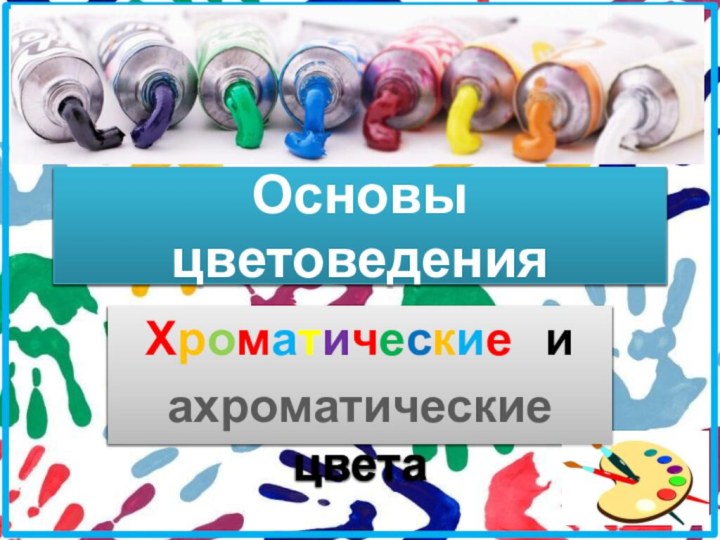 Основы цветоведения

Хроматические и ахроматические цвета